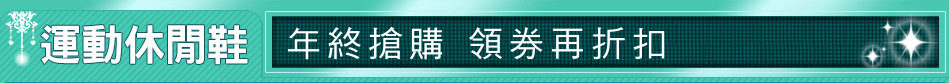 運動休閒鞋

年終搶購 領券再折扣